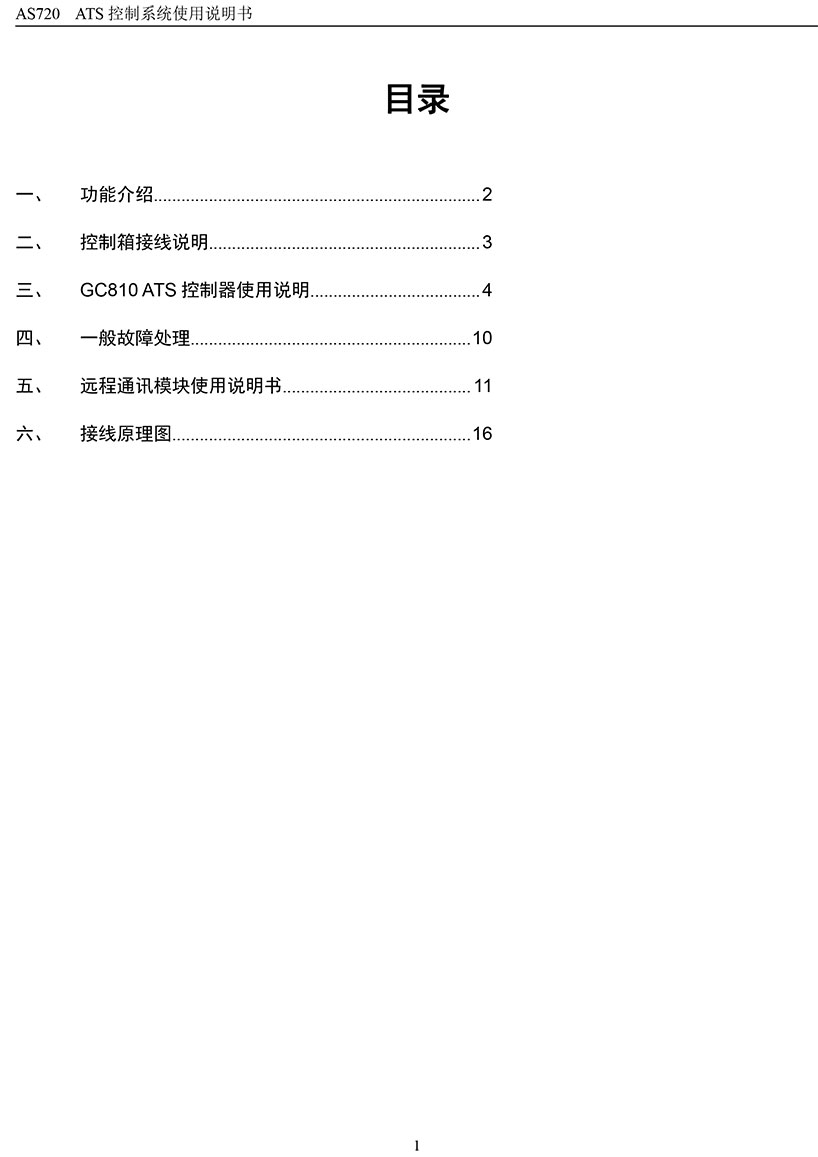 AS720 ATS控制系统使用说明书

目录

一、 功能介绍 2

二、 控制箱接线说明 3

三、 GC810 ATS控制器使用说明 4

四、 一般故障处理 10

五、 远程通讯模块使用说明书 11

六、 接线原理图 16

1